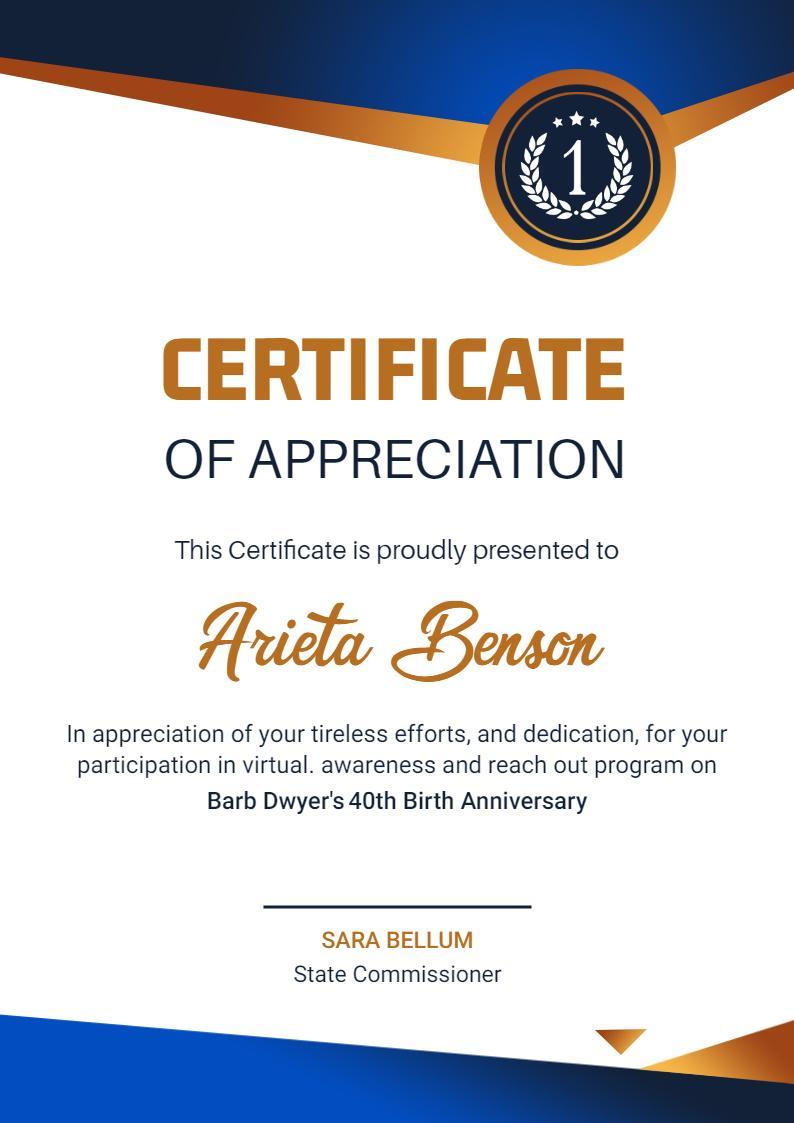 1

CERTIFICATE
OF APPRECIATION

This Certificate is proudly presented to

Arieta Benson

In appreciation of your tireless efforts, and dedication, for your participation in virtual. awareness and reach out program on
Barb Dwyer's 40th Birth Anniversary

SARA BELLUM
State Commissioner